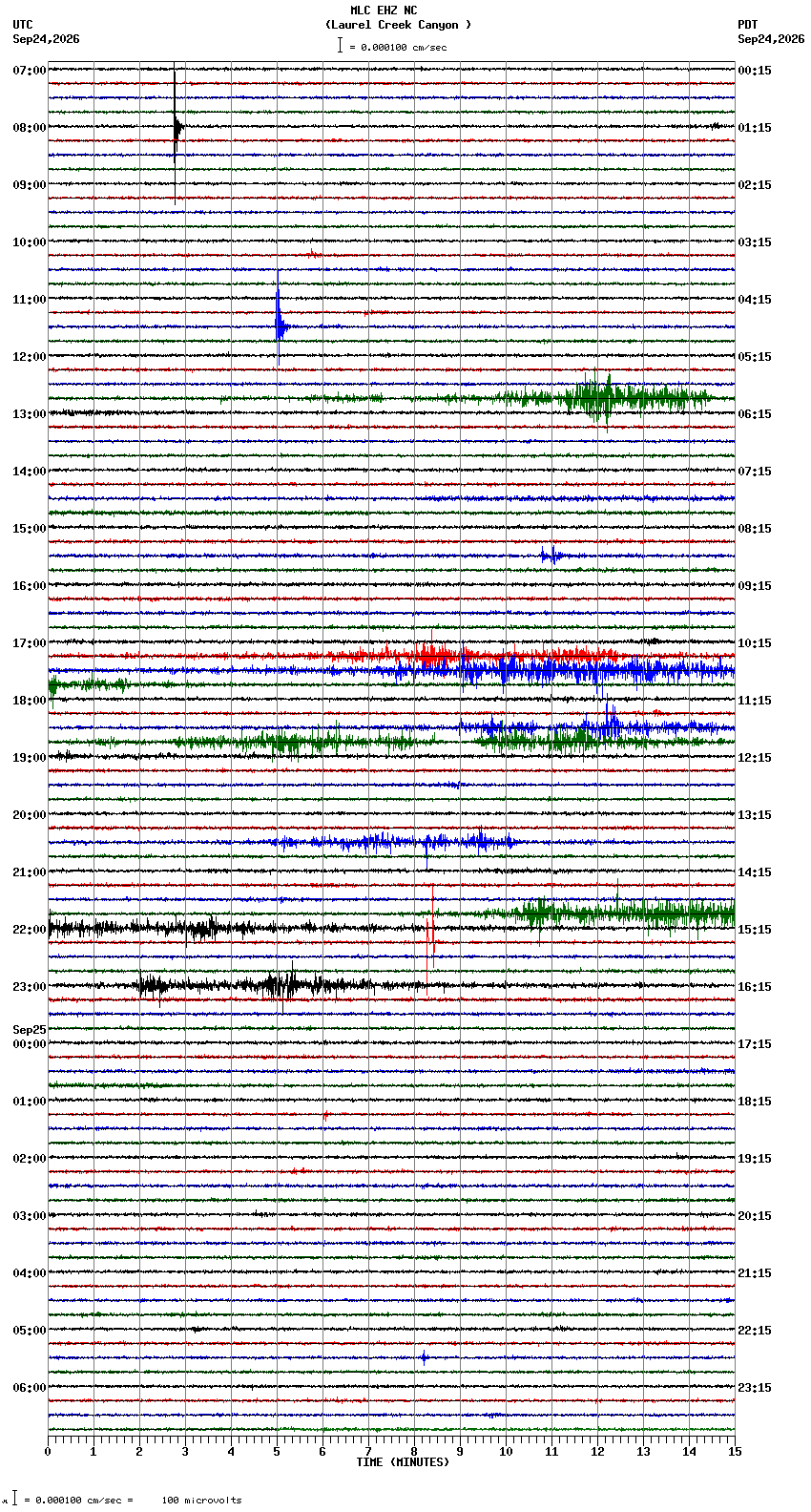 MLC EHZ NC
(Laurel Creek Canyon )
= 0.000100 cm/sec

UTC
Sep24,2026

PDT
Sep24,2026

07:00
08:00
09:00
10:00
11:00
12:00
13:00
14:00
15:00
16:00
17:00
18:00
19:00
20:00
21:00
22:00
23:00
Sep25
00:00
01:00
02:00
03:00
04:00
05:00
06:00

00:15
01:15
02:15
03:15
04:15
05:15
06:15
07:15
08:15
09:15
10:15
11:15
12:15
13:15
14:15
15:15
16:15
17:15
18:15
19:15
20:15
21:15
22:15
23:15

0 1 2 3 4 5 6 7 8 9 10 11 12 13 14 15
TIME (MINUTES)

= 0.000100 cm/sec = 100 microvolts